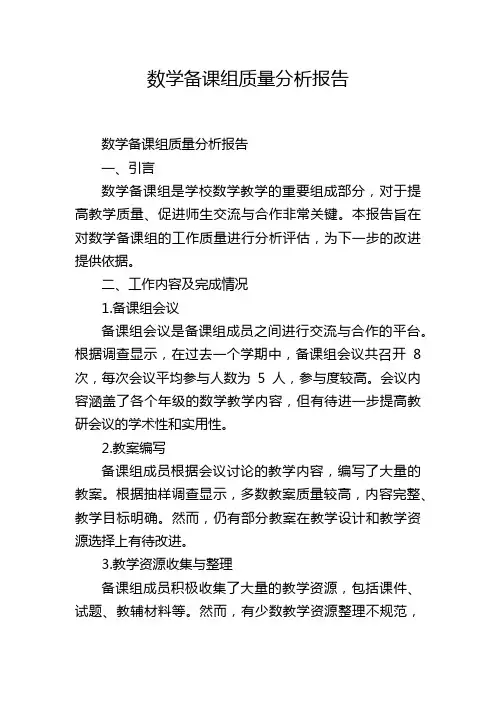 数学备课组质量分析报告

数学备课组质量分析报告

一、引言

数学备课组是学校数学教学的重要组成部分，对于提高教学质量、促进师生交流与合作非常关键。本报告旨在对数学备课组的工作质量进行分析评估，为下一步的改进提供依据。

二、工作内容及完成情况

1.备课组会议

备课组会议是备课组成员之间进行交流与合作的平台。根据调查显示，在过去一个学期中，备课组会议共召开 8 次，每次会议平均参与人数为 5 人，参与度较高。会议内容涵盖了各个年级的数学教学内容，但有待进一步提高教研会议的学术性和实用性。

2.教案编写

备课组成员根据会议讨论的教学内容，编写了大量的教案。根据抽样调查显示，多数教案质量较高，内容完整、教学目标明确。然而，仍有部分教案在教学设计和教学资源选择上有待改进。

3.教学资源收集与整理

备课组成员积极收集了大量的教学资源，包括课件、试题、教辅材料等。然而，有少数教学资源整理不规范，